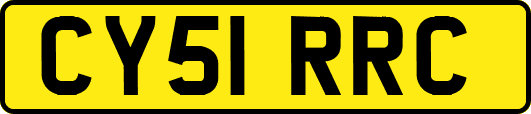 CY51 RRC